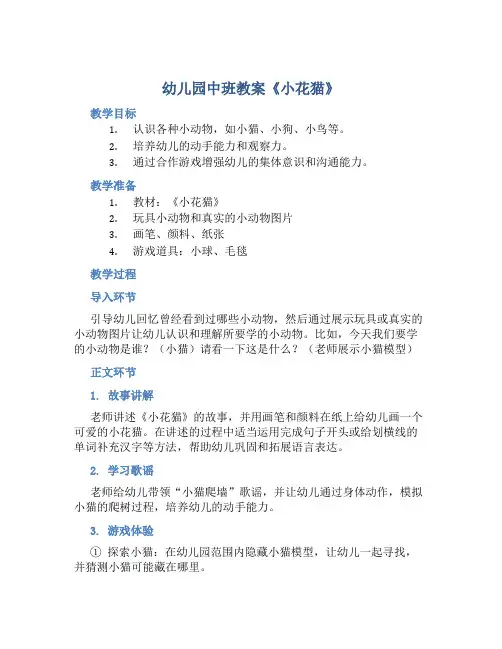 幼儿园中班教案《小花猫》

教学目标

1. 认识各种小动物，如小猫、小狗、小鸟等。
2. 培养幼儿的动手能力和观察力。
3. 通过合作游戏增强幼儿的集体意识和沟通能力。

教学准备

1. 教材：《小花猫》
2. 玩具小动物和真实的小动物图片
3. 画笔、颜料、纸张
4. 游戏道具：小球、毛毯

教学过程

导入环节

引导幼儿回忆曾经看到过哪些小动物，然后通过展示玩具或真实的小动物图片让幼儿认识和理解所要学的小动物。比如，今天我们要学的小动物是谁？（小猫）请看一下这是什么？（老师展示小猫模型）

正文环节

1. 故事讲解

老师讲述《小花猫》的故事，并用画笔和颜料在纸上给幼儿画一个可爱的小花猫。在讲述的过程中适当运用完成句子开头或给划横线的单词补充汉字等方法，帮助幼儿巩固和拓展语言表达。

2. 学习歌谣

老师给幼儿带领“小猫爬墙”歌谣，并让幼儿通过身体动作，模拟小猫的爬树过程，培养幼儿的动手能力。

3. 游戏体验

① 探索小猫：在幼儿园范围内隐藏小猫模型，让幼儿一起寻找，并猜测小猫可能藏在哪里。